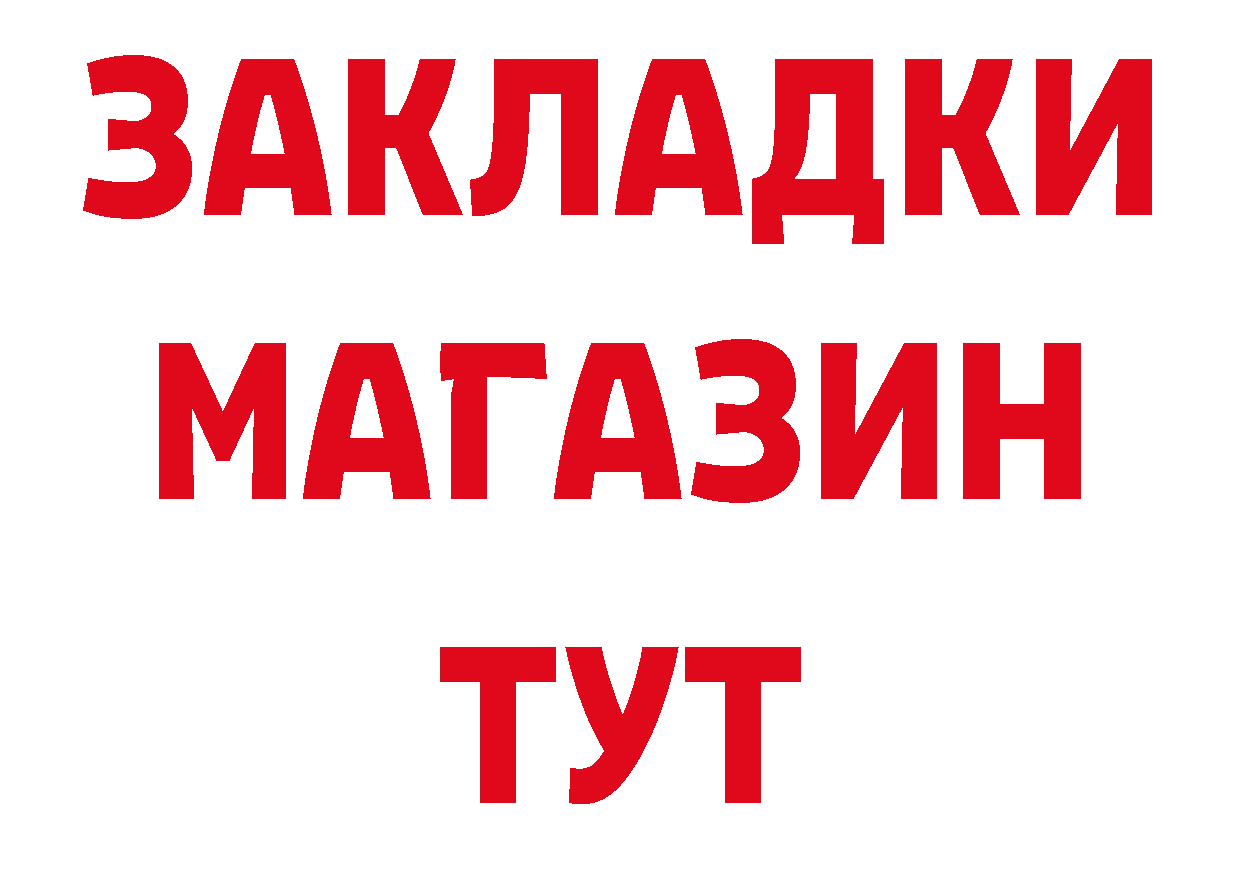 ЗАКЛАДКИ
МАГАЗИН
ТУТ